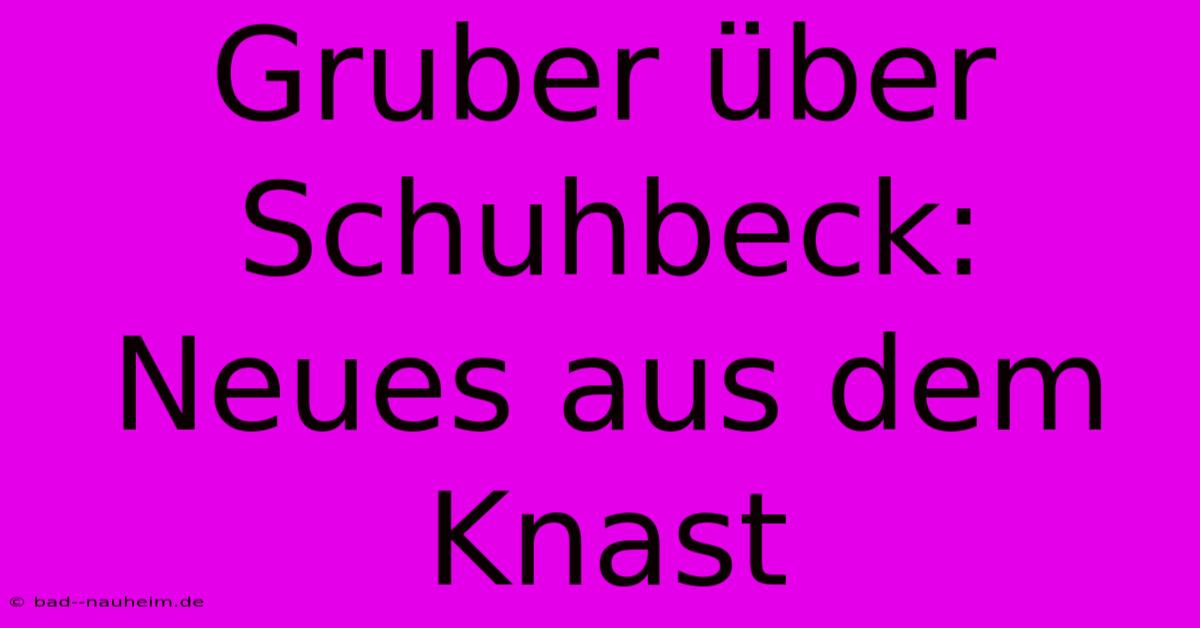 Gruber über Schuhbeck: Neues aus dem Knast

© bad--nauheim.de